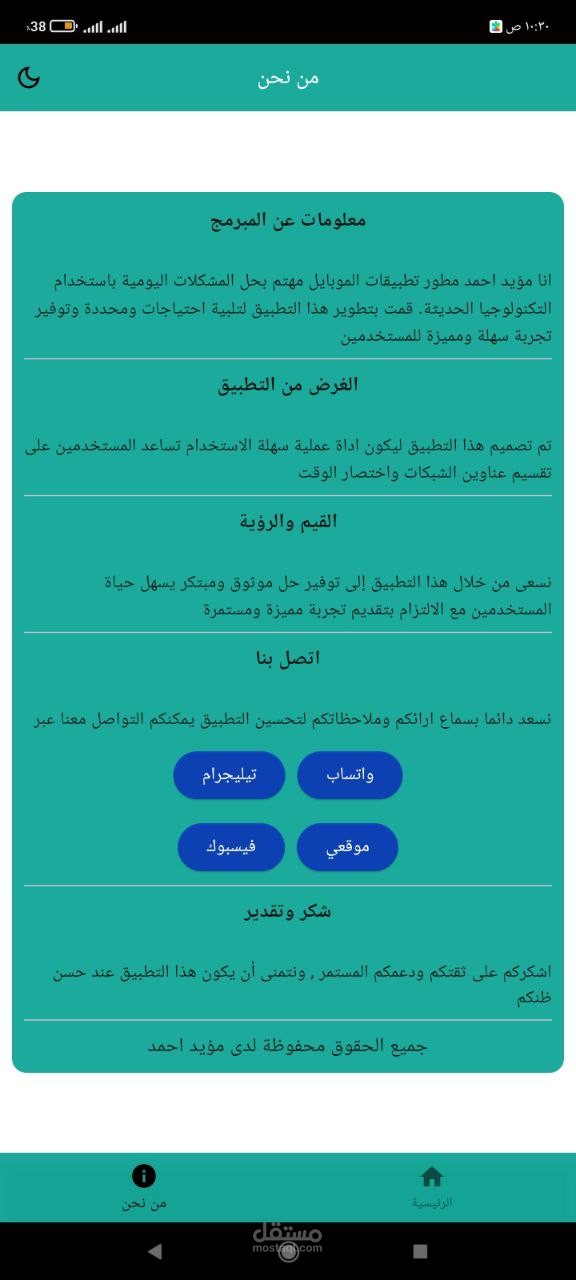 ١٠:٣٠ ص
38

من نحن

معلومات عن المبرمج

انا مؤيد احمد مطور تطبيقات الموبايل مهتم بحل المشكلات اليومية باستخدام التكنولوجيا الحديثة. قمت بتطوير هذا التطبيق لتلبية احتياجات ومحددة وتوفير تجربة سهلة ومميزة للمستخدمين

الغرض من التطبيق

تم تصميم هذا التطبيق ليكون اداة عملية سهلة الاستخدام تساعد المستخدمين على تقسيم عناوين الشبكات واختصار الوقت

القيم والرؤية

نسعى من خلال هذا التطبيق إلى توفير حل موثوق ومبتكر يسهل حياة المستخدمين مع الالتزام بتقديم تجربة مميزة ومستمرة

اتصل بنا

نسعد دائما بسماع ارائكم وملاحظاتكم لتحسين التطبيق يمكنكم التواصل معنا عبر

واتساب
تيليجرام
موقعي
فيسبوك

شكر وتقدير

اشكركم على ثقتكم ودعمكم المستمر , ونتمنى أن يكون هذا التطبيق عند حسن ظنكم

جميع الحقوق محفوظة لدى مؤيد احمد

الرئيسية
من نحن

مستقل
mostaql.com